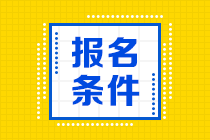 报名
条件